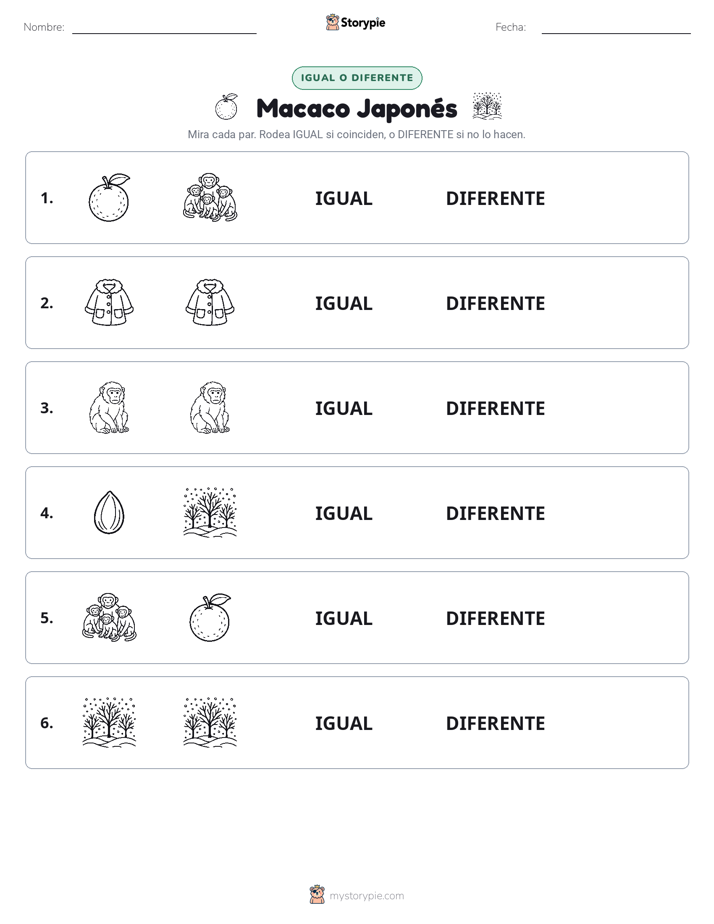 Nombre: ____ Storypie Fecha: ____

IGUAL O DIFERENTE

Macaco Japonés

Mira cada par. Rodea IGUAL si coinciden, o DIFERENTE si no lo hacen.

1. IGUAL DIFERENTE

2. IGUAL DIFERENTE

3. IGUAL DIFERENTE

4. IGUAL DIFERENTE

5. IGUAL DIFERENTE

6. IGUAL DIFERENTE

mystorypie.com